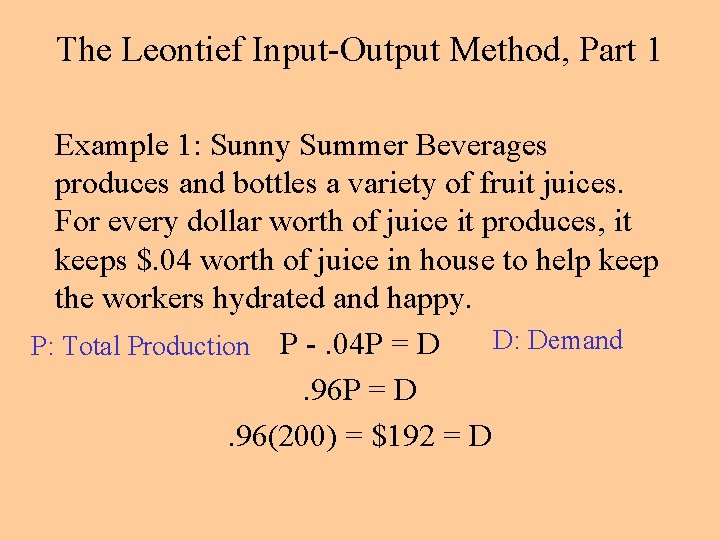 The Leontief Input-Output Method, Part 1

Example 1: Sunny Summer Beverages produces and bottles a variety of fruit juices. For every dollar worth of juice it produces, it keeps \$.04 worth of juice in house to help keep the workers hydrated and happy.

P: Total Production

$P - .04P = D$

D: Demand

$.96P = D$

$.96(200) = \$192 = D$